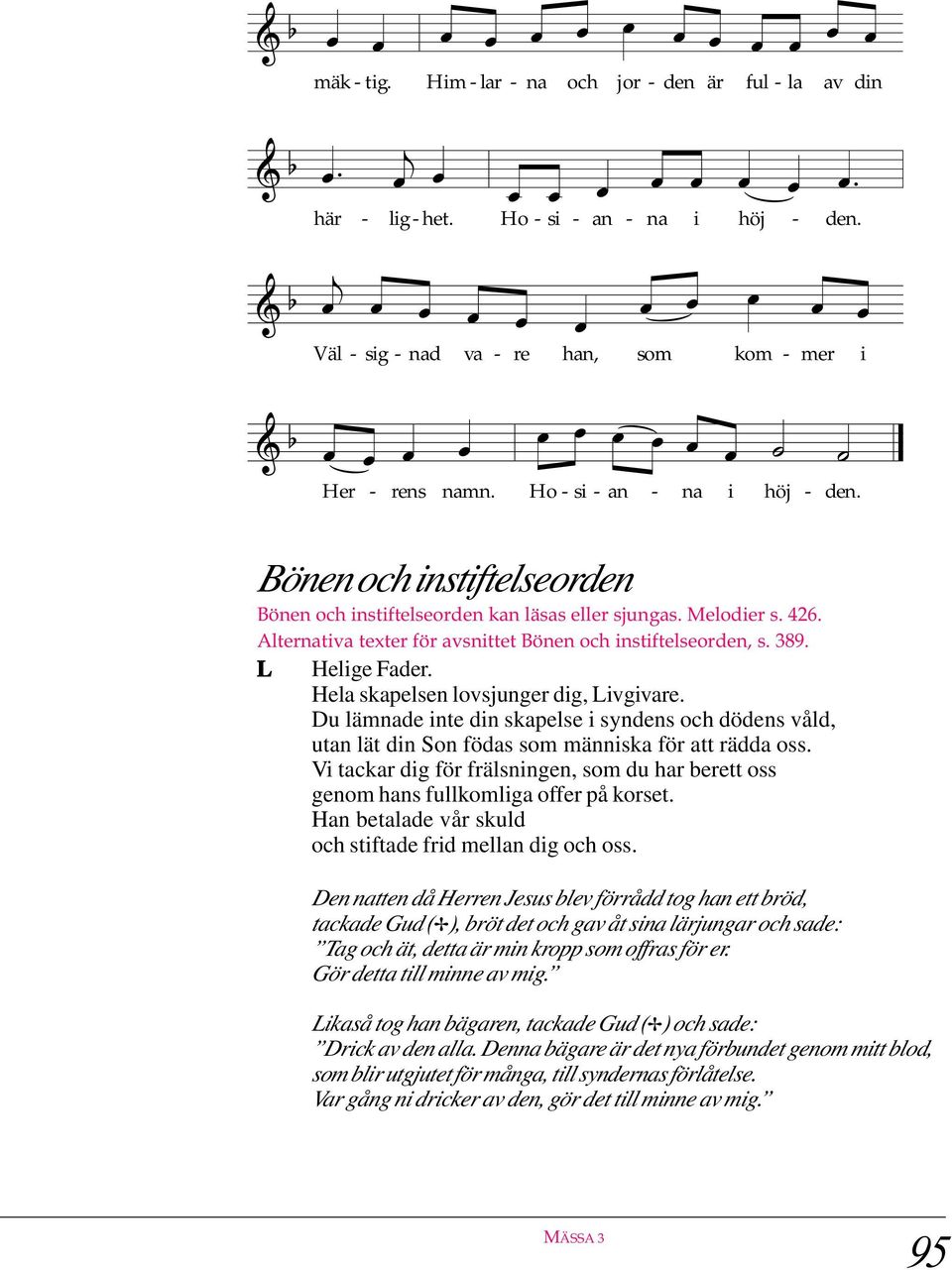 mäk - tig. Him - lar - na och jor - den är ful - la av din

här - lig - het. Ho - si - an - na i höj - den.

Väl - sig - nad va - re han, som kom - mer i

Her - rens namn. Ho - si - an - na i höj - den.

Bönen och instiftelseorden

Bönen och instiftelseorden kan läsas eller sjungas. Melodier s. 426.
Alternativa texter för avsnittet Bönen och instiftelseorden, s. 389.

L Helige Fader.
Hela skapelsen lovsjunger dig, Livgivare.
Du lämnade inte din skapelse i syndens och dödens våld, utan lät din Son födas som människa för att rädda oss.
Vi tackar dig för frälsningen, som du har berett oss genom hans fullkomliga offer på korset.
Han betalade vår skuld och stiftade frid mellan dig och oss.

Den natten då Herren Jesus blev förrådd tog han ett bröd, tackade Gud (✢), bröt det och gav åt sina lärjungar och sade:
”Tag och ät, detta är min kropp som offras för er.
Gör detta till minne av mig.”

Likaså tog han bägaren, tackade Gud (✢) och sade:
”Drick av den alla. Denna bägare är det nya förbundet genom mitt blod, som blir utgjutet för många, till syndernas förlåtelse.
Var gång ni dricker av den, gör det till minne av mig.”

MÄSSA 3

95